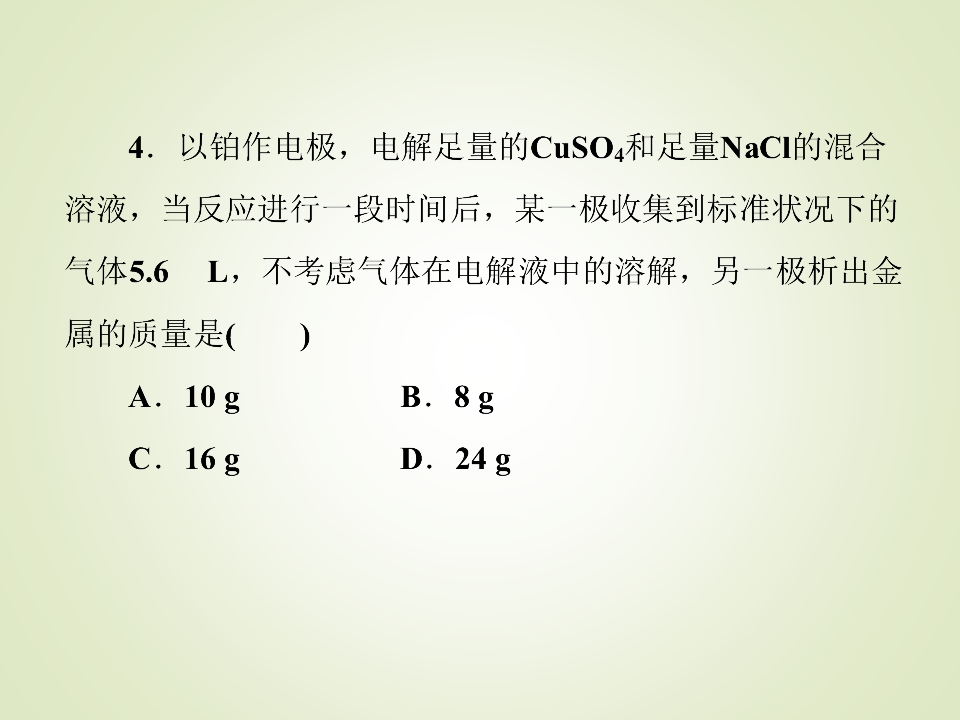 4．以铂作电极，电解足量的$CuSO_4$和足量NaCl的混合溶液，当反应进行一段时间后，某一极收集到标准状况下的气体5.6 L，不考虑气体在电解液中的溶解，另一极析出金属的质量是(　　)

A．10 g　　B．8 g

C．16 g　　D．24 g